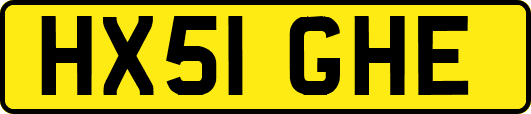 HX51 GHE